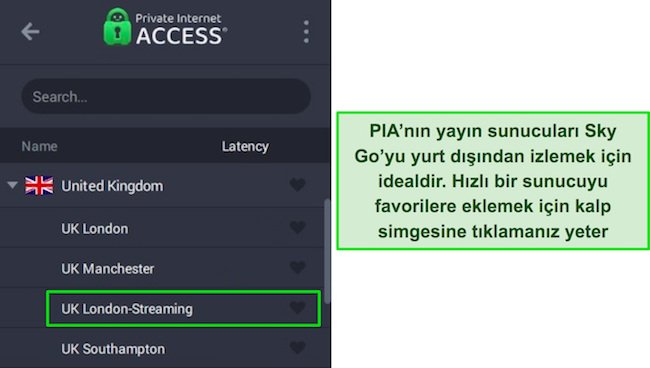 Private Internet ACCESS®

Search...

Name Latency

United Kingdom

UK London

UK Manchester

UK London-Streaming

UK Southampton

PIA'nın yayın sunucuları Sky Go'yu yurt dışından izlemek için idealdir. Hızlı bir sunucuyu favorilere eklemek için kalp simgesine tıklamanız yeter